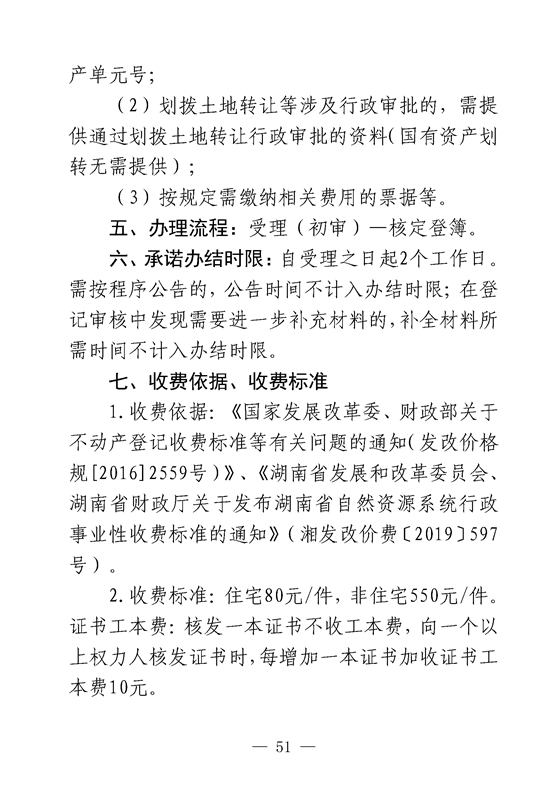 产单元号;

（2）划拨土地转让等涉及行政审批的，需提供通过划拨土地转让行政审批的资料（国有资产划转无需提供）;

（3）按规定需缴纳相关费用的票据等。

五、办理流程：受理（初审）—核定登簿。

六、承诺办结时限：自受理之日起2个工作日。需按程序公告的，公告时间不计入办结时限；在登记审核中发现需要进一步补充材料的，补全材料所需时间不计入办结时限。

七、收费依据、收费标准

1.收费依据：《国家发展改革委、财政部关于不动产登记收费标准等有关问题的通知（发改价格规[2016]2559号）》、《湖南省发展和改革委员会、湖南省财政厅关于发布湖南省自然资源系统行政事业性收费标准的通知》（湘发改价费〔2019〕597号）。

2.收费标准：住宅80元/件，非住宅550元/件。证书工本费：核发一本证书不收工本费，向一个以上权力人核发证书时，每增加一本证书加收证书工本费10元。

— 51 —